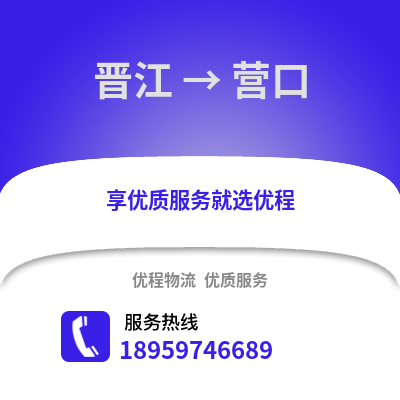 晋江 → 营口

享优质服务就选优程

优程物流 优质服务

服务热线
18959746689